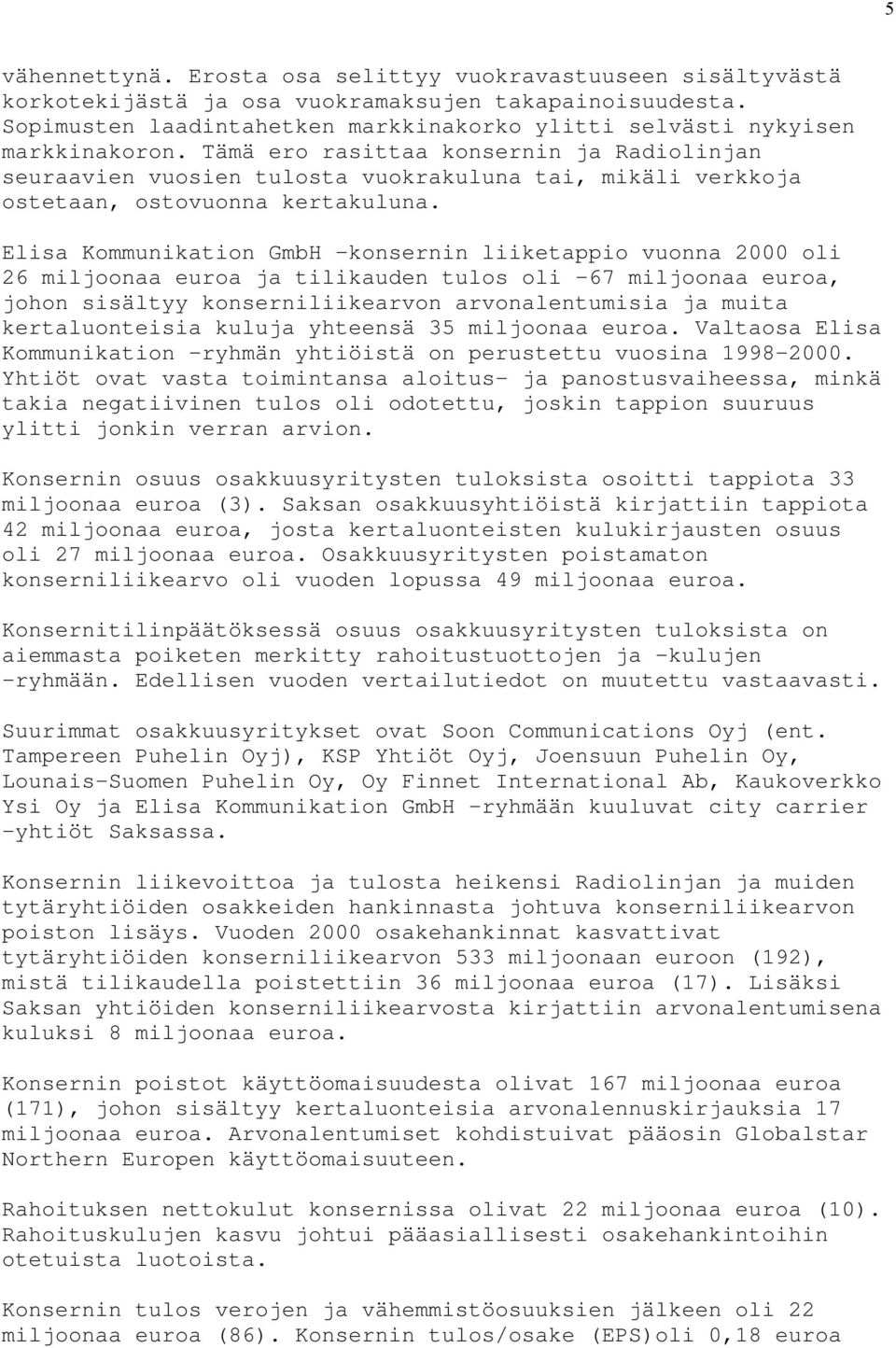 5

vähennettynä. Erosta osa selittyy vuokravastuuseen sisältyvästä korkotekijästä ja osa vuokramaksujen takapainoisuudesta. Sopimusten laadintahetken markkinakorko ylitti selvästi nykyisen markkinakoron. Tämä ero rasittaa konsernin ja Radiolinjan seuraavien vuosien tulosta vuokrakuluna tai, mikäli verkkoja ostetaan, ostovuonna kertakuluna.

Elisa Kommunikation GmbH -konsernin liiketappio vuonna 2000 oli 26 miljoonaa euroa ja tilikauden tulos oli -67 miljoonaa euroa, johon sisältyy konserniliikearvon arvonalentumisia ja muita kertaluonteisia kuluja yhteensä 35 miljoonaa euroa. Valtaosa Elisa Kommunikation -ryhmän yhtiöistä on perustettu vuosina 1998-2000. Yhtiöt ovat vasta toimintansa aloitus- ja panostusvaiheessa, minkä takia negatiivinen tulos oli odotettu, joskin tappion suuruus ylitti jonkin verran arvion.

Konsernin osuus osakkuusyritysten tuloksista osoitti tappiota 33 miljoonaa euroa (3). Saksan osakkuusyhtiöistä kirjattiin tappiota 42 miljoonaa euroa, josta kertaluonteisten kulukirjausten osuus oli 27 miljoonaa euroa. Osakkuusyritysten poistamaton konserniliikearvo oli vuoden lopussa 49 miljoonaa euroa.

Konsernitilinpäätöksessä osuus osakkuusyritysten tuloksista on aiemmasta poiketen merkitty rahoitustuottojen ja -kulujen -ryhmään. Edellisen vuoden vertailutiedot on muutettu vastaavasti.

Suurimmat osakkuusyritykset ovat Soon Communications Oyj (ent. Tampereen Puhelin Oyj), KSP Yhtiöt Oyj, Joensuun Puhelin Oy, Lounais-Suomen Puhelin Oy, Oy Finnet International Ab, Kaukoverkko Ysi Oy ja Elisa Kommunikation GmbH -ryhmään kuuluvat city carrier -yhtiöt Saksassa.

Konsernin liikevoittoa ja tulosta heikensi Radiolinjan ja muiden tytäryhtiöiden osakkeiden hankinnasta johtuva konserniliikearvon poiston lisäys. Vuoden 2000 osakehankinnat kasvattivat tytäryhtiöiden konserniliikearvon 533 miljoonaan euroon (192), mistä tilikaudella poistettiin 36 miljoonaa euroa (17). Lisäksi Saksan yhtiöiden konserniliikearvosta kirjattiin arvonalentumisena kuluksi 8 miljoonaa euroa.

Konsernin poistot käyttöomaisuudesta olivat 167 miljoonaa euroa (171), johon sisältyy kertaluonteisia arvonalennuskirjauksia 17 miljoonaa euroa. Arvonalentumiset kohdistuivat pääosin Globalstar Northern Europen käyttöomaisuuteen.

Rahoituksen nettokulut konsernissa olivat 22 miljoonaa euroa (10). Rahoituskulujen kasvu johtui pääasiallisesti osakehankintoihin otetuista luotoista.

Konsernin tulos verojen ja vähemmistöosuuksien jälkeen oli 22 miljoonaa euroa (86). Konsernin tulos/osake (EPS)oli 0,18 euroa